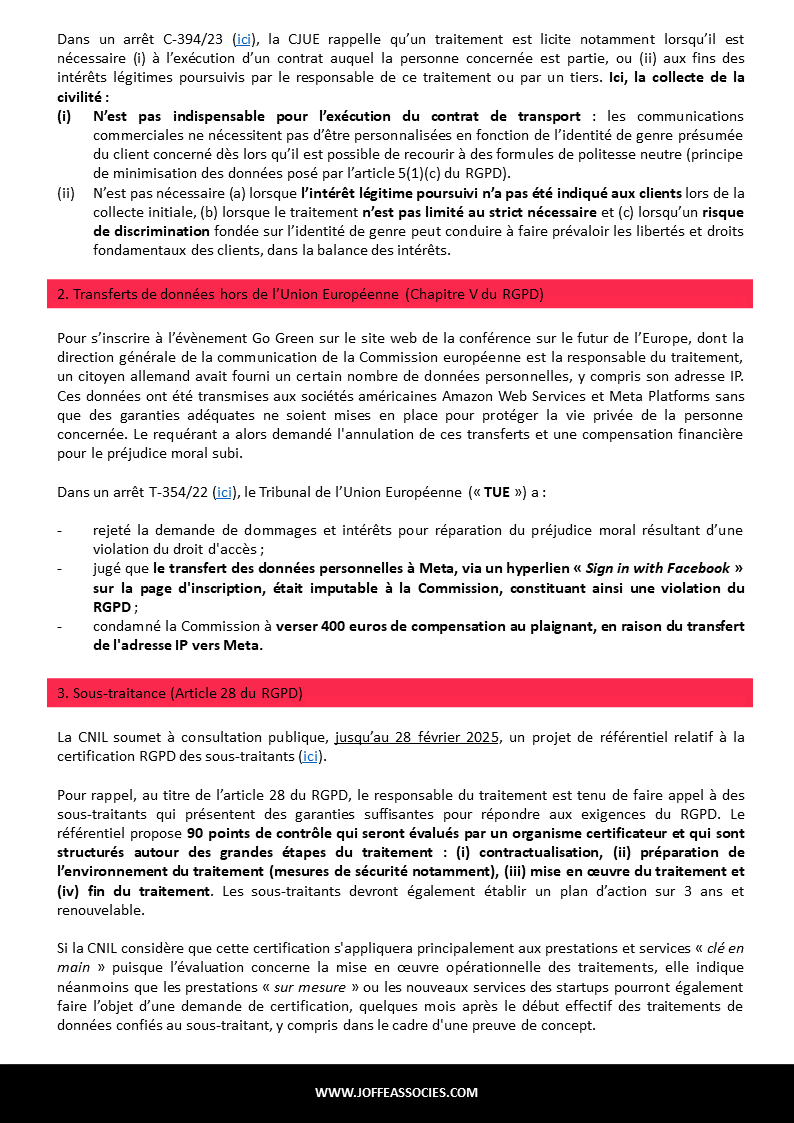 Dans un arrêt C-394/23 (ici), la CJUE rappelle qu'un traitement est licite notamment lorsqu'il est nécessaire (i) à l'exécution d'un contrat auquel la personne concernée est partie, ou (ii) aux fins des intérêts légitimes poursuivis par le responsable de ce traitement ou par un tiers. Ici, la collecte de la civilité :

(i) N'est pas indispensable pour l'exécution du contrat de transport : les communications commerciales ne nécessitent pas d'être personnalisées en fonction de l'identité de genre présumée du client concerné dès lors qu'il est possible de recourir à des formules de politesse neutre (principe de minimisation des données posé par l'article 5(1)(c) du RGPD).

(ii) N'est pas nécessaire (a) lorsque l'intérêt légitime poursuivi n'a pas été indiqué aux clients lors de la collecte initiale, (b) lorsque le traitement n'est pas limité au strict nécessaire et (c) lorsqu'un risque de discrimination fondée sur l'identité de genre peut conduire à faire prévaloir les libertés et droits fondamentaux des clients, dans la balance des intérêts.

2. Transferts de données hors de l'Union Européenne (Chapitre V du RGPD)

Pour s'inscrire à l'évènement Go Green sur le site web de la conférence sur le futur de l'Europe, dont la direction générale de la communication de la Commission européenne est la responsable du traitement, un citoyen allemand avait fourni un certain nombre de données personnelles, y compris son adresse IP. Ces données ont été transmises aux sociétés américaines Amazon Web Services et Meta Platforms sans que des garanties adéquates ne soient mises en place pour protéger la vie privée de la personne concernée. Le requérant a alors demandé l'annulation de ces transferts et une compensation financière pour le préjudice moral subi.

Dans un arrêt T-354/22 (ici), le Tribunal de l'Union Européenne (« TUE ») a :

- rejeté la demande de dommages et intérêts pour réparation du préjudice moral résultant d'une violation du droit d'accès ;
- jugé que le transfert des données personnelles à Meta, via un hyperlien « Sign in with Facebook » sur la page d'inscription, était imputable à la Commission, constituant ainsi une violation du RGPD ;
- condamné la Commission à verser 400 euros de compensation au plaignant, en raison du transfert de l'adresse IP vers Meta.

3. Sous-traitance (Article 28 du RGPD)

La CNIL soumet à consultation publique, jusqu'au 28 février 2025, un projet de référentiel relatif à la certification RGPD des sous-traitants (ici).

Pour rappel, au titre de l'article 28 du RGPD, le responsable du traitement est tenu de faire appel à des sous-traitants qui présentent des garanties suffisantes pour répondre aux exigences du RGPD. Le référentiel propose 90 points de contrôle qui seront évalués par un organisme certificateur et qui sont structurés autour des grandes étapes du traitement : (i) contractualisation, (ii) préparation de l'environnement du traitement (mesures de sécurité notamment), (iii) mise en œuvre du traitement et (iv) fin du traitement. Les sous-traitants devront également établir un plan d'action sur 3 ans et renouvelable.

Si la CNIL considère que cette certification s'appliquera principalement aux prestations et services « clé en main » puisque l'évaluation concerne la mise en œuvre opérationnelle des traitements, elle indique néanmoins que les prestations « sur mesure » ou les nouveaux services des startups pourront également faire l'objet d'une demande de certification, quelques mois après le début effectif des traitements de données confiés au sous-traitant, y compris dans le cadre d'une preuve de concept.

WWW.JOFFEASSOCIES.COM